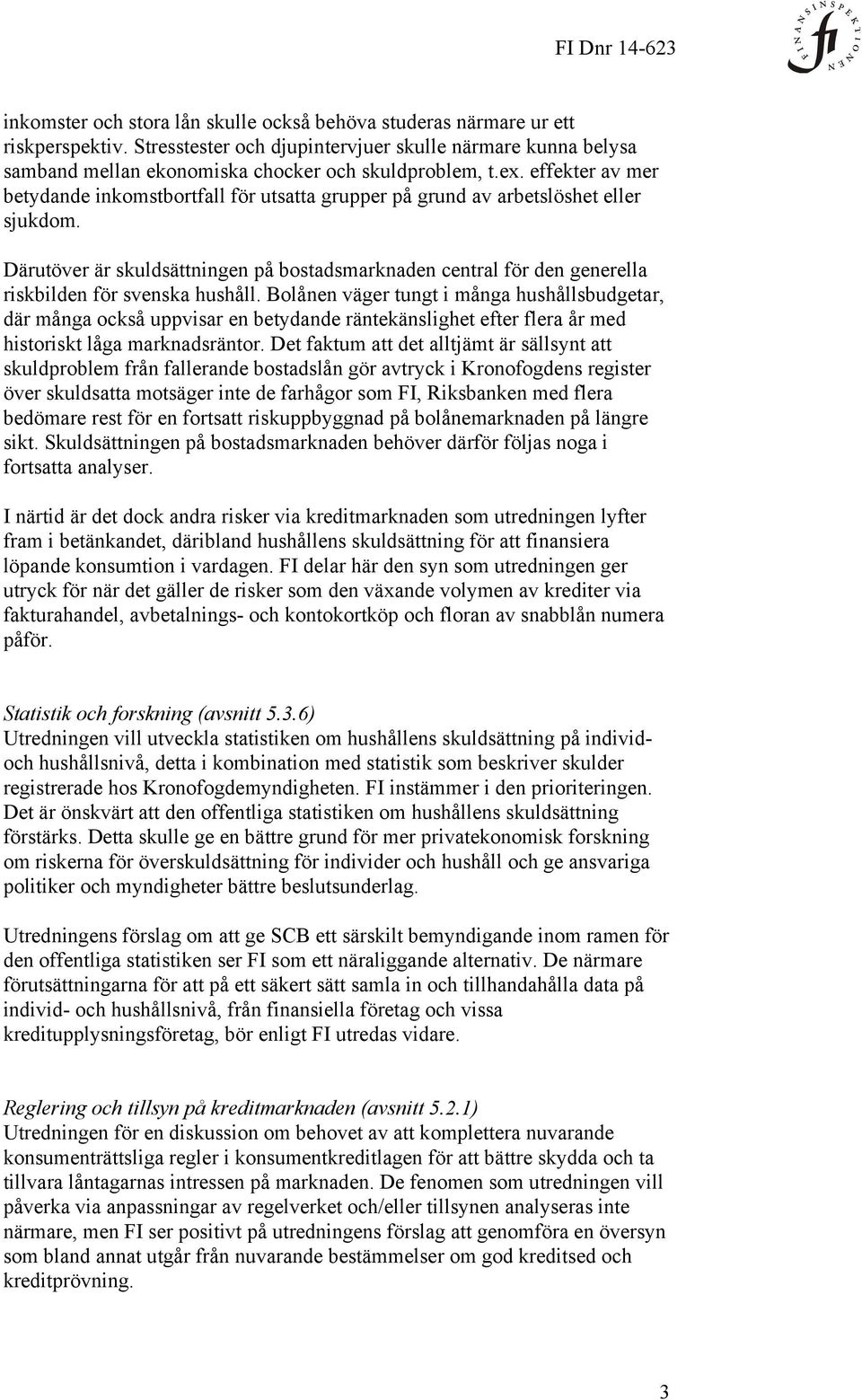 FI Dnr 14-623

FINANSINSPEKTIONEN fi

inkomster och stora lån skulle också behöva studeras närmare ur ett riskperspektiv. Stresstester och djupintervjuer skulle närmare kunna belysa samband mellan ekonomiska chocker och skuldproblem, t.ex. effekter av mer betydande inkomstbortfall för utsatta grupper på grund av arbetslöshet eller sjukdom.

Därutöver är skuldsättningen på bostadsmarknaden central för den generella riskbilden för svenska hushåll. Bolånen väger tungt i många hushållsbudgetar, där många också uppvisar en betydande räntekänslighet efter flera år med historiskt låga marknadsräntor. Det faktum att det alltjämt är sällsynt att skuldproblem från fallerande bostadslån gör avtryck i Kronofogdens register över skuldsatta motsäger inte de farhågor som FI, Riksbanken med flera bedömare rest för en fortsatt riskuppbyggnad på bolånemarknaden på längre sikt. Skuldsättningen på bostadsmarknaden behöver därför följas noga i fortsatta analyser.

I närtid är det dock andra risker via kreditmarknaden som utredningen lyfter fram i betänkandet, däribland hushållens skuldsättning för att finansiera löpande konsumtion i vardagen. FI delar här den syn som utredningen ger utryck för när det gäller de risker som den växande volymen av krediter via fakturahandel, avbetalnings- och kontokortköp och floran av snabblån numera påför.

Statistik och forskning (avsnitt 5.3.6)
Utredningen vill utveckla statistiken om hushållens skuldsättning på individ- och hushållsnivå, detta i kombination med statistik som beskriver skulder registrerade hos Kronofogdemyndigheten. FI instämmer i den prioriteringen. Det är önskvärt att den offentliga statistiken om hushållens skuldsättning förstärks. Detta skulle ge en bättre grund för mer privatekonomisk forskning om riskerna för överskuldsättning för individer och hushåll och ge ansvariga politiker och myndigheter bättre beslutsunderlag.

Utredningens förslag om att ge SCB ett särskilt bemyndigande inom ramen för den offentliga statistiken ser FI som ett näraliggande alternativ. De närmare förutsättningarna för att på ett säkert sätt samla in och tillhandahålla data på individ- och hushållsnivå, från finansiella företag och vissa kreditupplysningsföretag, bör enligt FI utredas vidare.

Reglering och tillsyn på kreditmarknaden (avsnitt 5.2.1)
Utredningen för en diskussion om behovet av att komplettera nuvarande konsumenträttsliga regler i konsumentkreditlagen för att bättre skydda och ta tillvara låntagarnas intressen på marknaden. De fenomen som utredningen vill påverka via anpassningar av regelverket och/eller tillsynen analyseras inte närmare, men FI ser positivt på utredningens förslag att genomföra en översyn som bland annat utgår från nuvarande bestämmelser om god kreditsed och kreditprövning.

3